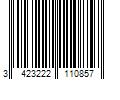 3 423222 110857